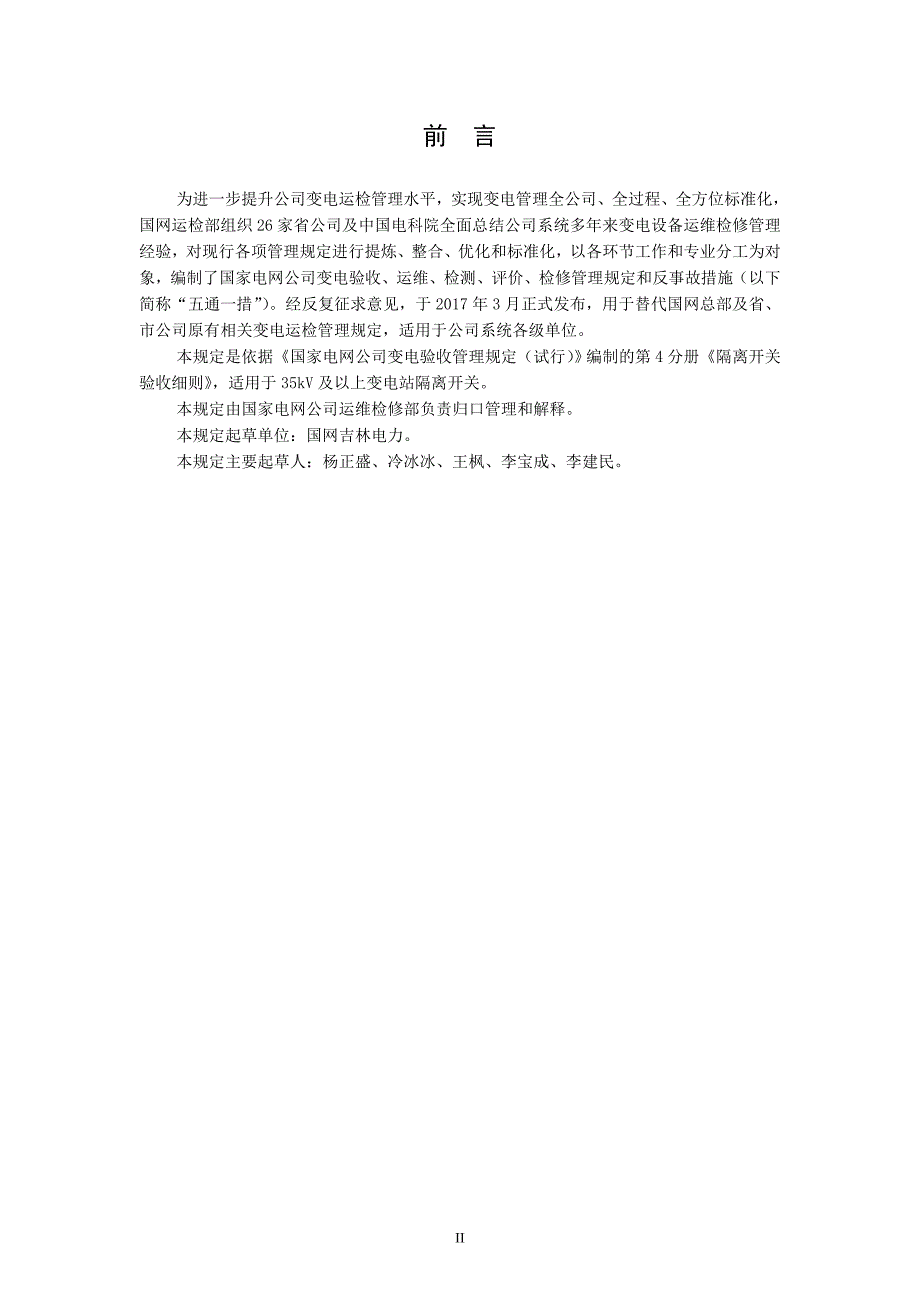 前 言

为进一步提升公司变电运检管理水平，实现变电管理全公司、全过程、全方位标准化，国网运检部组织 26 家省公司及中国电科院全面总结公司系统多年来变电设备运维检修管理经验，对现行各项管理规定进行提炼、整合、优化和标准化，以各环节工作和专业分工为对象，编制了国家电网公司变电验收、运维、检测、评价、检修管理规定和反事故措施（以下简称“五通一措”）。经反复征求意见，于 2017 年 3 月正式发布，用于替代国网总部及省、市公司原有相关变电运检管理规定，适用于公司系统各级单位。

本规定是依据《国家电网公司变电验收管理规定（试行）》编制的第 4 分册《隔离开关验收细则》，适用于 35kV 及以上变电站隔离开关。

本规定由国家电网公司运维检修部负责归口管理和解释。

本规定起草单位：国网吉林电力。

本规定主要起草人：杨正盛、冷冰冰、王枫、李宝成、李建民。

II